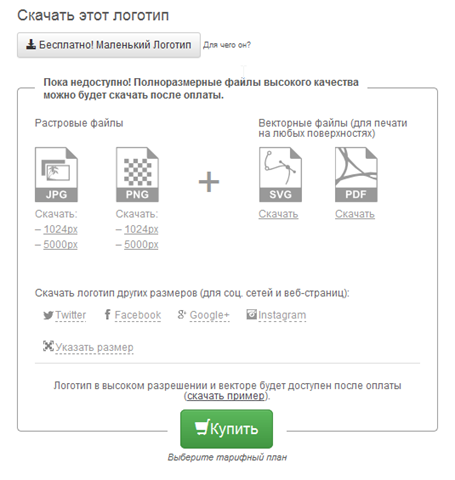 Скачать этот логотип

Бесплатно! Маленький Логотип Для чего он?

Пока недоступно! Полноразмерные файлы высокого качества можно будет скачать после оплаты.

Растровые файлы

JPG

Скачать:
– 1024px
– 5000px

PNG

Скачать:
– 1024px
– 5000px

+

Векторные файлы (для печати на любых поверхностях)

SVG

Скачать

PDF

Скачать

Скачать логотип других размеров (для соц. сетей и веб-страниц):

Twitter Facebook Google+ Instagram

Указать размер

Логотип в высоком разрешении и векторе будет доступен после оплаты (скачать пример).

Купить

Выберите тарифный план